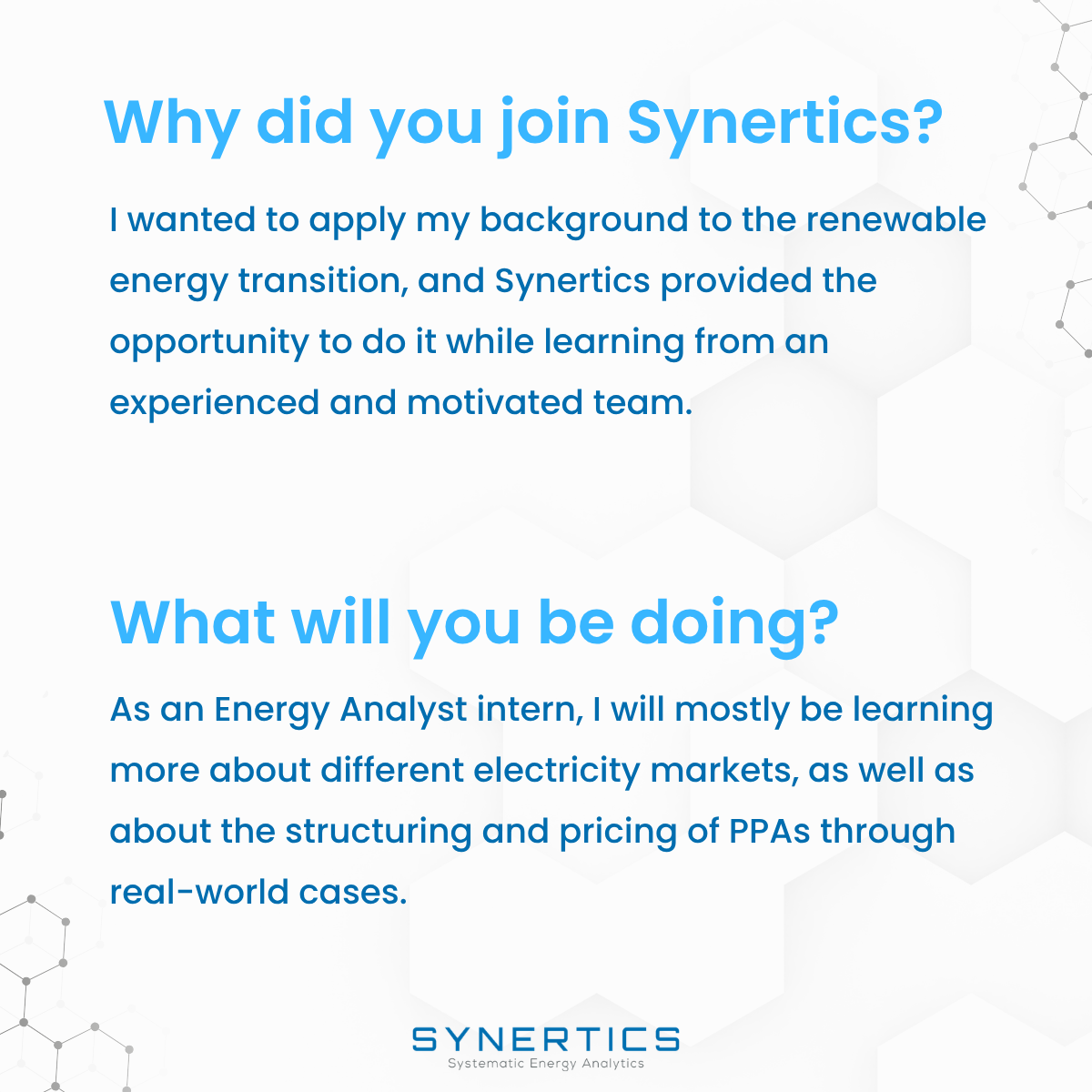 Why did you join Synertics?

I wanted to apply my background to the renewable energy transition, and Synertics provided the opportunity to do it while learning from an experienced and motivated team.

What will you be doing?

As an Energy Analyst intern, I will mostly be learning more about different electricity markets, as well as about the structuring and pricing of PPAs through real-world cases.

SYNERTICS
Systematic Energy Analytics